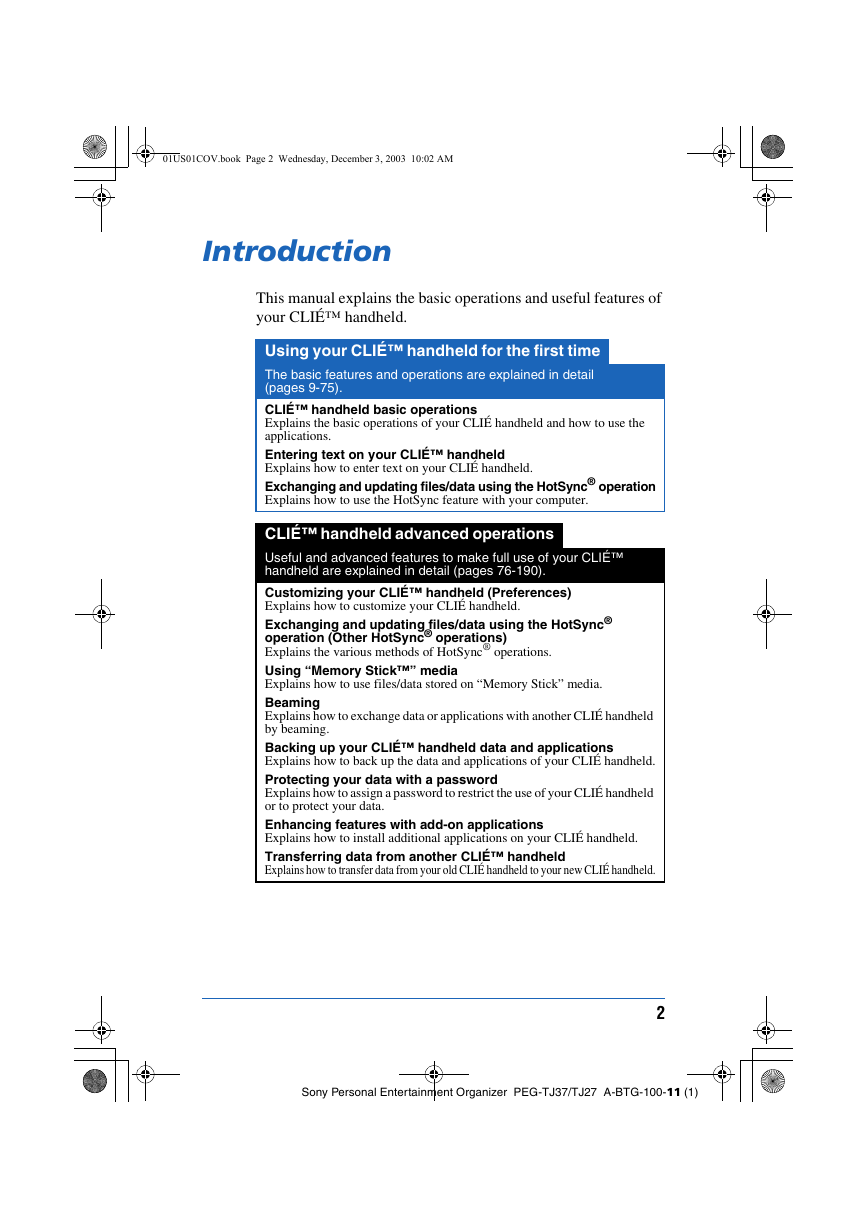 01US01COV.book Page 2 Wednesday, December 3, 2003 10:02 AM

Introduction

This manual explains the basic operations and useful features of your CLIÉ™ handheld.

Using your CLIÉ™ handheld for the first time

The basic features and operations are explained in detail (pages 9-75).

CLIÉ™ handheld basic operations
Explains the basic operations of your CLIÉ handheld and how to use the applications.

Entering text on your CLIÉ™ handheld
Explains how to enter text on your CLIÉ handheld.

Exchanging and updating files/data using the HotSync® operation
Explains how to use the HotSync feature with your computer.

CLIÉ™ handheld advanced operations

Useful and advanced features to make full use of your CLIÉ™ handheld are explained in detail (pages 76-190).

Customizing your CLIÉ™ handheld (Preferences)
Explains how to customize your CLIÉ handheld.

Exchanging and updating files/data using the HotSync® operation (Other HotSync® operations)
Explains the various methods of HotSync® operations.

Using “Memory Stick™” media
Explains how to use files/data stored on “Memory Stick” media.

Beaming
Explains how to exchange data or applications with another CLIÉ handheld by beaming.

Backing up your CLIÉ™ handheld data and applications
Explains how to back up the data and applications of your CLIÉ handheld.

Protecting your data with a password
Explains how to assign a password to restrict the use of your CLIÉ handheld or to protect your data.

Enhancing features with add-on applications
Explains how to install additional applications on your CLIÉ handheld.

Transferring data from another CLIÉ™ handheld
Explains how to transfer data from your old CLIÉ handheld to your new CLIÉ handheld.

2

Sony Personal Entertainment Organizer PEG-TJ37/TJ27 A-BTG-100-11 (1)